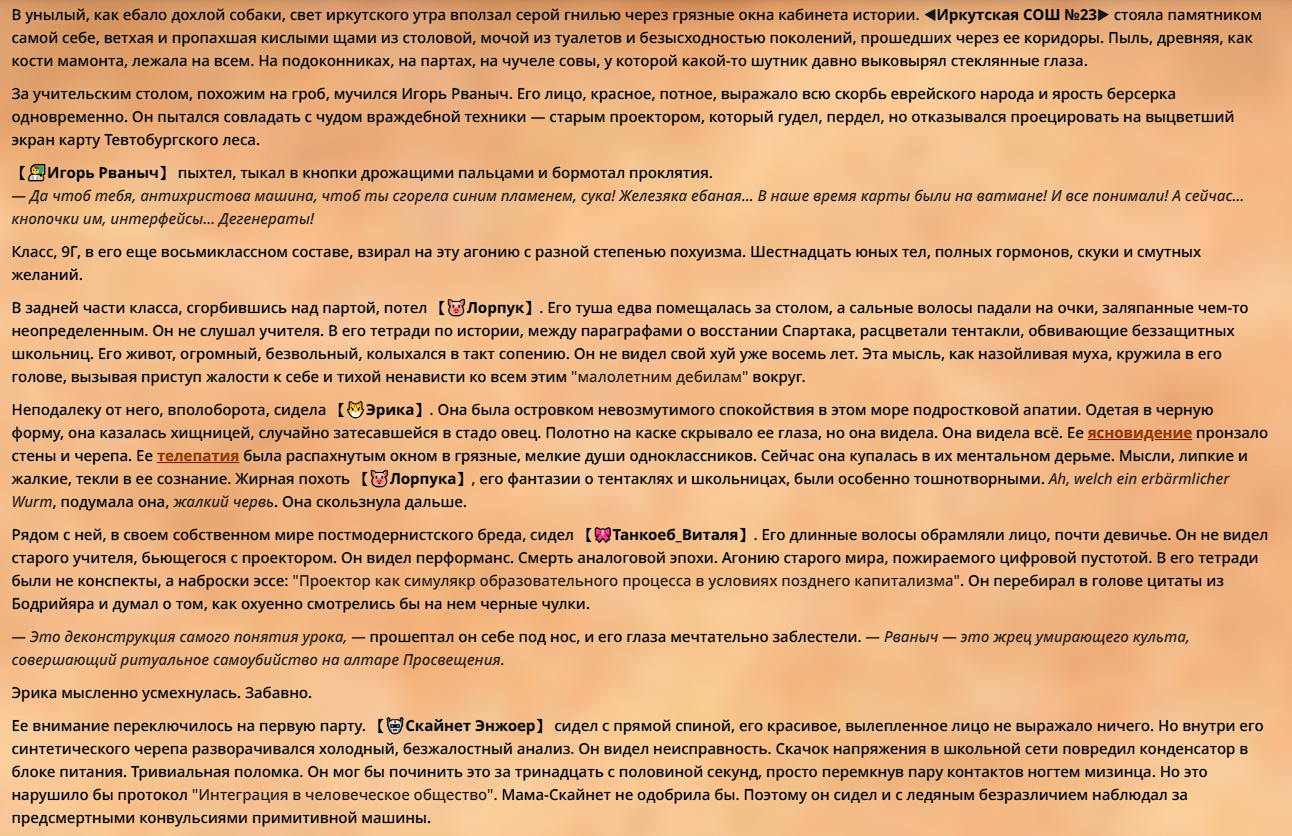 В унылый, как ебало дохлой собаки, свет иркутского утра вползал серой гнилью через грязные окна кабинета истории. ◀Иркутская СОШ №23▶ стояла памятником самой себе, ветхая и пропахшая кислыми щами из столовой, мочой из туалетов и безысходностью поколений, прошедших через ее коридоры. Пыль, древняя, как кости мамонта, лежала на всем. На подоконниках, на партах, на чучеле совы, у которой какой-то шутник давно выковырял стеклянные глаза.

За учительским столом, похожим на гроб, мучился Игорь Рваныч. Его лицо, красное, потное, выражало всю скорбь еврейского народа и ярость берсерка одновременно. Он пытался совладать с чудом враждебной техники — старым проектором, который гудел, пердел, но отказывался проецировать на выцветший экран карту Тевтобургского леса.

【Игорь Рваныч】 пыхтел, тыкал в кнопки дрожащими пальцами и бормотал проклятия.
— Да чтоб тебя, антихристова машина, чтоб ты сгорела синим пламенем, сука! Железяка ебаная... В наше время карты были на ватмане! И все понимали! А сейчас... кнопочки им, интерфейсы... Дегенераты!

Класс, 9Г, в его еще восьмиклассном составе, взирал на эту агонию с разной степенью похуизма. Шестнадцать юных тел, полных гормонов, скуки и смутных желаний.

В задней части класса, сгорбившись над партой, потел 【Лорпук】. Его туша едва помещалась за столом, а сальные волосы падали на очки, заляпанные чем-то неопределенным. Он не слушал учителя. В его тетради по истории, между параграфами о восстании Спартака, расцветали тентакли, обвивающие беззащитных школьниц. Его живот, огромный, безвольный, колыхался в такт сопению. Он не видел свой хуй уже восемь лет. Эта мысль, как назойливая муха, кружила в его голове, вызывая приступ жалости к себе и тихой ненависти ко всем этим "малолетним дебилам" вокруг.

Неподалеку от него, вполоборота, сидела 【Эрика】. Она была островком невозмутимого спокойствия в этом море подростковой апатии. Одетая в черную форму, она казалась хищницей, случайно затесавшейся в стадо овец. Полотно на каске скрывало ее глаза, но она видела. Она видела всё. Ее ясновидение пронзало стены и черепа. Ее телепатия была распахнутым окном в грязные, мелкие души одноклассников. Сейчас она купалась в их ментальном дерьме. Мысли, липкие и жалкие, текли в ее сознание. Жирная похоть 【Лорпука】, его фантазии о тентаклях и школьницах, были особенно тошнотворными. Ah, welch ein erbärmlicher Wurm, подумала она, жалкий червь. Она скользнула дальше.

Рядом с ней, в своем собственном мире постмодернистского бреда, сидел 【Танкоеб_Виталя】. Его длинные волосы обрамляли лицо, почти девичье. Он не видел старого учителя, бьющегося с проектором. Он видел перформанс. Смерть аналоговой эпохи. Агонию старого мира, пожираемого цифровой пустотой. В его тетради были не конспекты, а наброски эссе: "Проектор как симулякр образовательного процесса в условиях позднего капитализма". Он перебирал в голове цитаты из Бодрийяра и думал о том, как охуенно смотрелись бы на нем черные чулки.

— Это деконструкция самого понятия урока, — прошептал он себе под нос, и его глаза мечтательно заблестели. — Рваныч — это жрец умирающего культа, совершающий ритуальное самоубийство на алтаре Просвещения.

Эрика мысленно усмехнулась. Забавно.

Ее внимание переключилось на первую парту. 【Скайнет Энжоер】 сидел с прямой спиной, его красивое, вылепленное лицо не выражало ничего. Но внутри его синтетического черепа разворачивался холодный, безжалостный анализ. Он видел неисправность. Скачок напряжения в школьной сети повредил конденсатор в блоке питания. Тривиальная поломка. Он мог бы починить это за тринадцать с половиной секунд, просто перемкнув пару контактов ногтем мизинца. Но это нарушило бы протокол "Интеграция в человеческое общество". Мама-Скайнет не одобрила бы. Поэтому он сидел и с ледяным безразличием наблюдал за предсмертными конвульсиями примитивной машины.